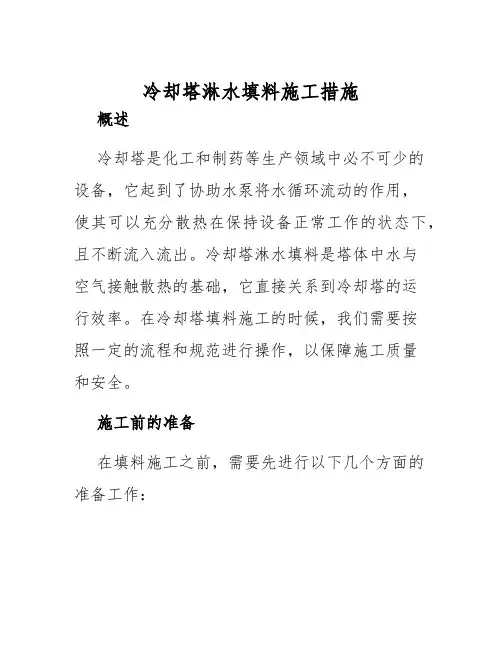 冷却塔淋水填料施工措施

概述

冷却塔是化工和制药等生产领域中必不可少的设备，它起到了协助水泵将水循环流动的作用，使其可以充分散热在保持设备正常工作的状态下，且不断流入流出。冷却塔淋水填料是塔体中水与空气接触散热的基础，它直接关系到冷却塔的运行效率。在冷却塔填料施工的时候，我们需要按照一定的流程和规范进行操作，以保障施工质量和安全。

施工前的准备

在填料施工之前，需要先进行以下几个方面的准备工作：